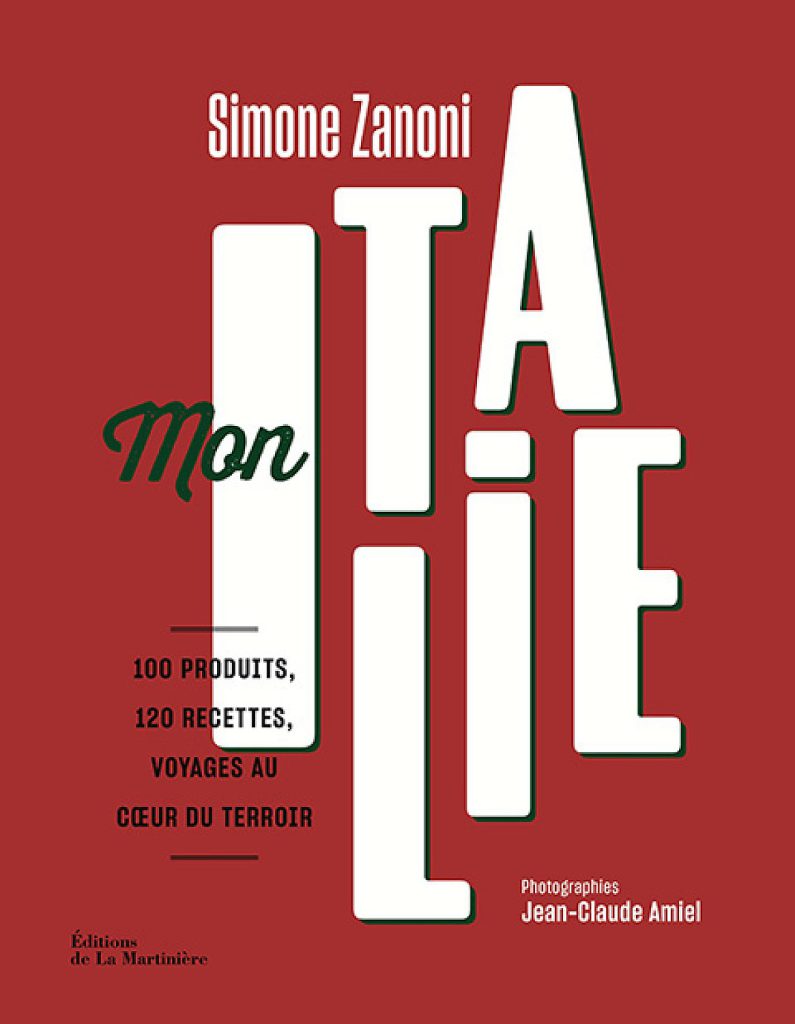 Simone Zanoni

Mon

ITALIE

100 PRODUITS,
120 RECETTES,
VOYAGES AU
CŒUR DU TERROIR

Photographies
Jean-Claude Amiel

Éditions
de La Martinière